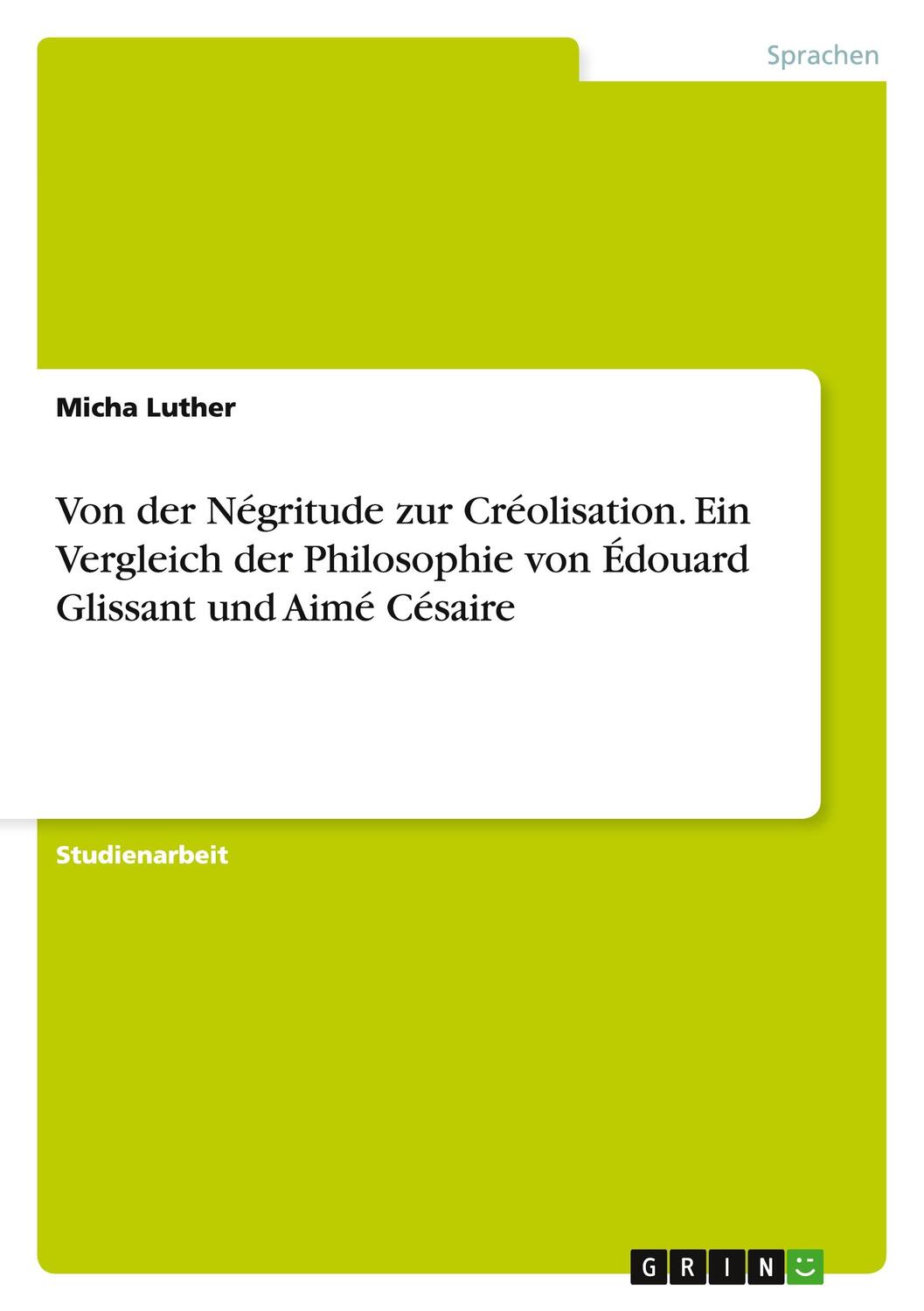 Sprachen

Micha Luther

Von der Négritude zur Créolisation. Ein Vergleich der Philosophie von Édouard Glissant und Aimé Césaire

Studienarbeit

GRIN